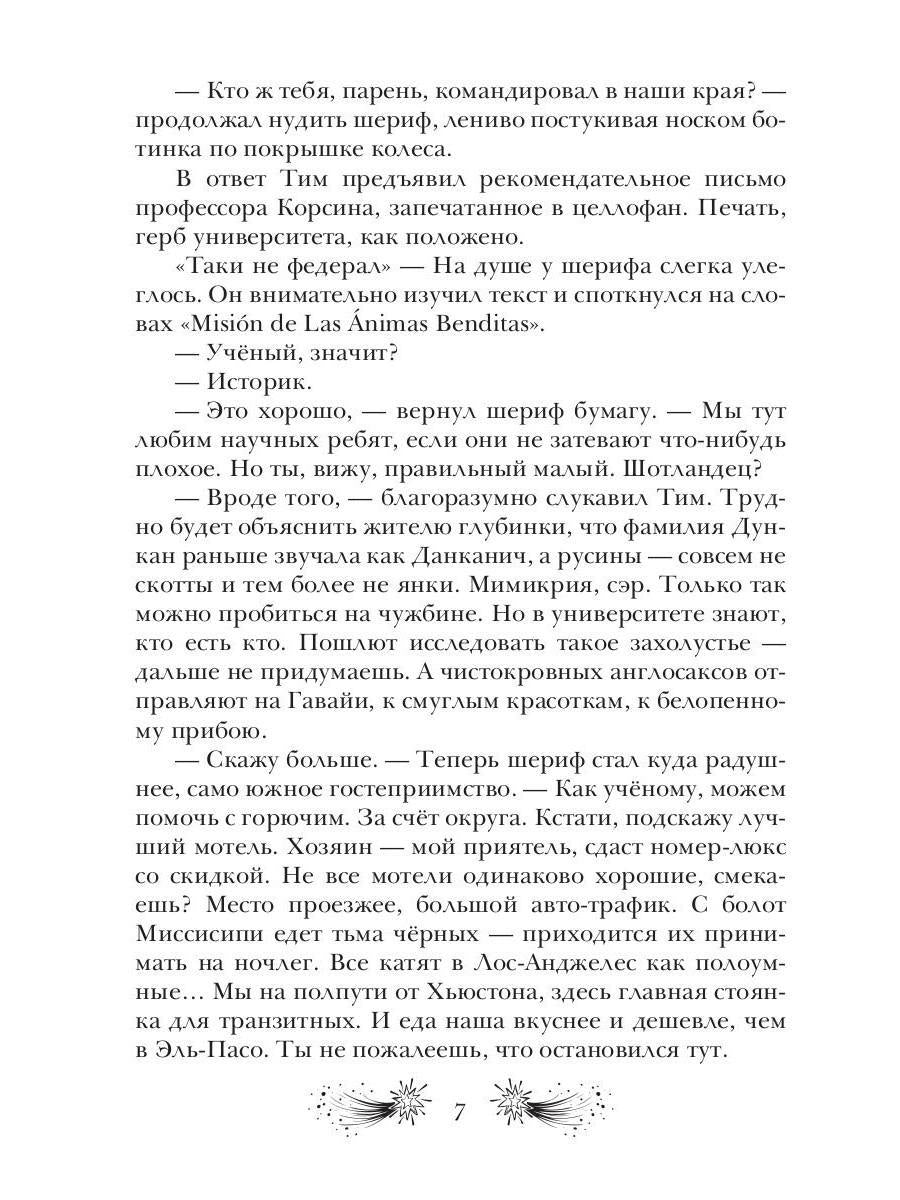 — Кто ж тебя, парень, командировал в наши края? — продолжал нудить шериф, лениво постукивая носком ботинка по покрышке колеса.

В ответ Тим предъявил рекомендательное письмо профессора Корсина, запечатанное в целлофан. Печать, герб университета, как положено.

«Таки не федерал» — На душе у шерифа слегка улеглось. Он внимательно изучил текст и споткнулся на словах «Misión de Las Ánimas Benditas».

— Учёный, значит?

— Историк.

— Это хорошо, — вернул шериф бумагу. — Мы тут любим научных ребят, если они не затевают что-нибудь плохое. Но ты, вижу, правильный малый. Шотландец?

— Вроде того, — благоразумно слукавил Тим. Трудно будет объяснить жителю глубинки, что фамилия Дункан раньше звучала как Данканич, а русины — совсем не скотты и тем более не янки. Мимикрия, сэр. Только так можно пробиться на чужбине. Но в университете знают, кто есть кто. Пошлют исследовать такое захолустье — дальше не придумаешь. А чистокровных англосаксов отправляют на Гавайи, к смуглым красоткам, к белопенному прибою.

— Скажу больше. — Теперь шериф стал куда радушнее, само южное гостеприимство. — Как учёному, можем помочь с горючим. За счёт округа. Кстати, подскажу лучший мотель. Хозяин — мой приятель, сдаст номер-люкс со скидкой. Не все мотели одинаково хорошие, смекаешь? Место проезжее, большой авто-трафик. С болот Миссисипи едет тьма чёрных — приходится их принимать на ночлег. Все катят в Лос-Анджелес как полоумные… Мы на полпути от Хьюстона, здесь главная стоянка для транзитных. И еда наша вкуснее и дешевле, чем в Эль-Пасо. Ты не пожалеешь, что остановился тут.

7